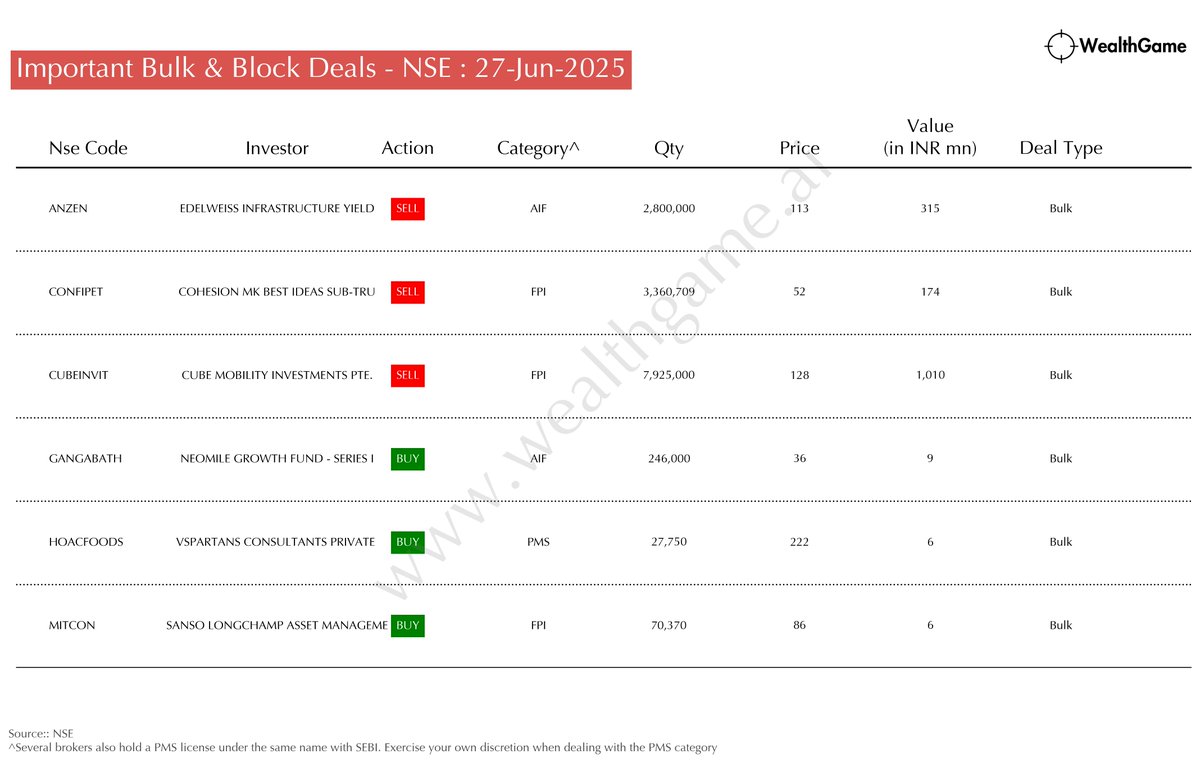 WealthGame

Important Bulk & Block Deals - NSE : 27-Jun-2025

| Nse Code | Investor | Action | Category^ | Qty | Price | Value (in INR mn) | Deal Type |
|---|---|---|---|---|---|---|---|
| ANZEN | EDELWEISS INFRASTRUCTURE YIELD | SELL | AIF | 2,800,000 | 113 | 315 | Bulk |
| CONFIPET | COHESION MK BEST IDEAS SUB-TRU | SELL | FPI | 3,360,709 | 52 | 174 | Bulk |
| CUBEINVIT | CUBE MOBILITY INVESTMENTS PTE. | SELL | FPI | 7,925,000 | 128 | 1,010 | Bulk |
| GANGABATH | NEOMILE GROWTH FUND - SERIES I | BUY | AIF | 246,000 | 36 | 9 | Bulk |
| HOACFOODS | VSPARTANS CONSULTANTS PRIVATE | BUY | PMS | 27,750 | 222 | 6 | Bulk |
| MITCON | SANSO LONGCHAMP ASSET MANAGEME | BUY | FPI | 70,370 | 86 | 6 | Bulk |

www.wealthgame.ai

Source:: NSE
^Several brokers also hold a PMS license under the same name with SEBI. Exercise your own discretion when dealing with the PMS category